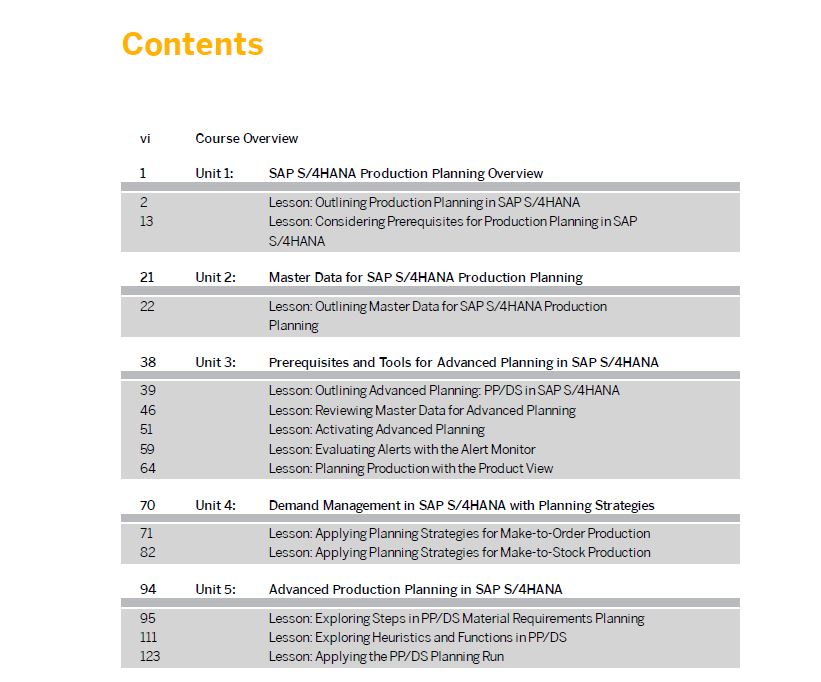 Contents

vi Course Overview

1 Unit 1: SAP S/4HANA Production Planning Overview

2 Lesson: Outlining Production Planning in SAP S/4HANA
13 Lesson: Considering Prerequisites for Production Planning in SAP S/4HANA

21 Unit 2: Master Data for SAP S/4HANA Production Planning

22 Lesson: Outlining Master Data for SAP S/4HANA Production Planning

38 Unit 3: Prerequisites and Tools for Advanced Planning in SAP S/4HANA

39 Lesson: Outlining Advanced Planning: PP/DS in SAP S/4HANA
46 Lesson: Reviewing Master Data for Advanced Planning
51 Lesson: Activating Advanced Planning
59 Lesson: Evaluating Alerts with the Alert Monitor
64 Lesson: Planning Production with the Product View

70 Unit 4: Demand Management in SAP S/4HANA with Planning Strategies

71 Lesson: Applying Planning Strategies for Make-to-Order Production
82 Lesson: Applying Planning Strategies for Make-to-Stock Production

94 Unit 5: Advanced Production Planning in SAP S/4HANA

95 Lesson: Exploring Steps in PP/DS Material Requirements Planning
111 Lesson: Exploring Heuristics and Functions in PP/DS
123 Lesson: Applying the PP/DS Planning Run